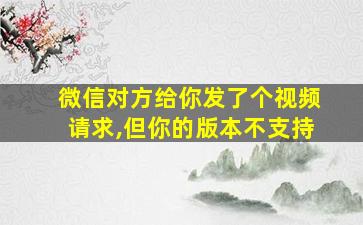 微信对方给你发了个视频请求,但你的版本不支持